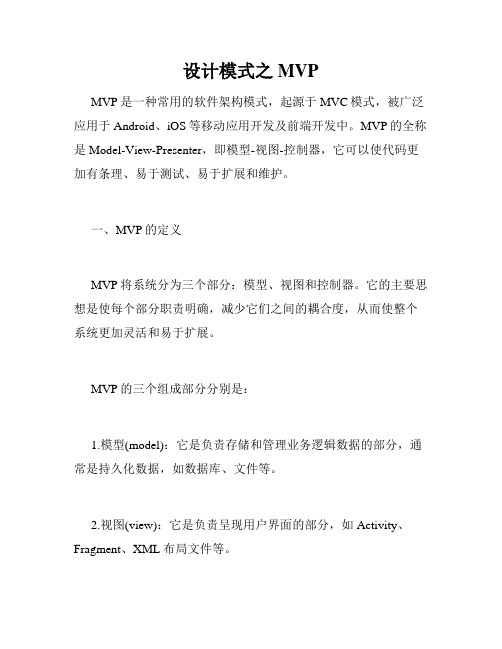 设计模式之 MVP

MVP 是一种常用的软件架构模式，起源于 MVC 模式，被广泛应用于 Android、iOS 等移动应用开发及前端开发中。MVP 的全称是 Model-View-Presenter，即模型-视图-控制器，它可以使代码更加有条理、易于测试、易于扩展和维护。

一、MVP 的定义

MVP 将系统分为三个部分：模型、视图和控制器。它的主要思想是使每个部分职责明确，减少它们之间的耦合度，从而使整个系统更加灵活和易于扩展。

MVP 的三个组成部分分别是：

1.模型(model)：它是负责存储和管理业务逻辑数据的部分，通常是持久化数据，如数据库、文件等。

2.视图(view)：它是负责呈现用户界面的部分，如 Activity、Fragment、XML 布局文件等。